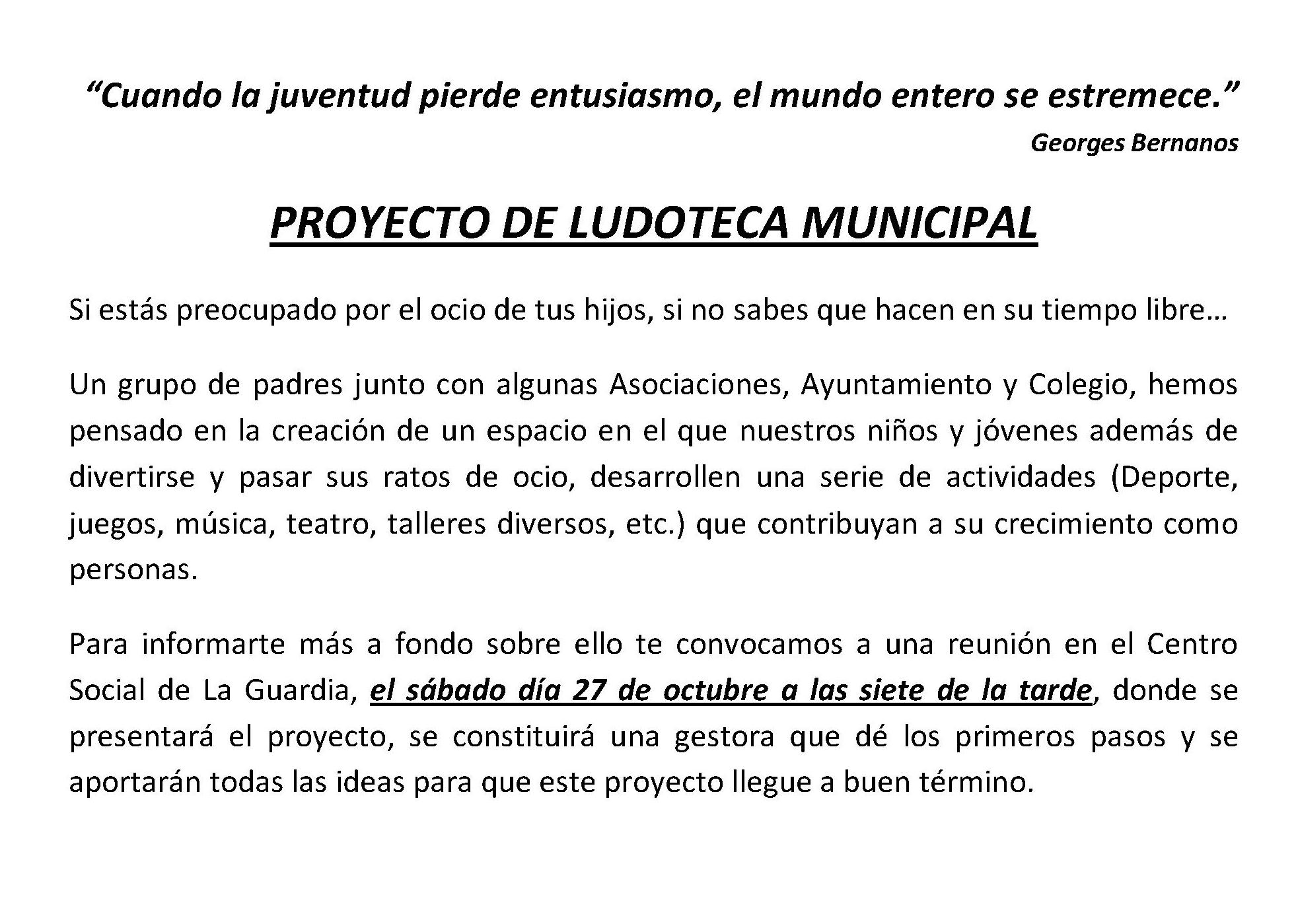 “Cuando la juventud pierde entusiasmo, el mundo entero se estremece.”
Georges Bernanos

PROYECTO DE LUDOTECA MUNICIPAL

Si estás preocupado por el ocio de tus hijos, si no sabes que hacen en su tiempo libre…

Un grupo de padres junto con algunas Asociaciones, Ayuntamiento y Colegio, hemos pensado en la creación de un espacio en el que nuestros niños y jóvenes además de divertirse y pasar sus ratos de ocio, desarrollen una serie de actividades (Deporte, juegos, música, teatro, talleres diversos, etc.) que contribuyan a su crecimiento como personas.

Para informarte más a fondo sobre ello te convocamos a una reunión en el Centro Social de La Guardia, el sábado día 27 de octubre a las siete de la tarde, donde se presentará el proyecto, se constituirá una gestora que dé los primeros pasos y se aportarán todas las ideas para que este proyecto llegue a buen término.